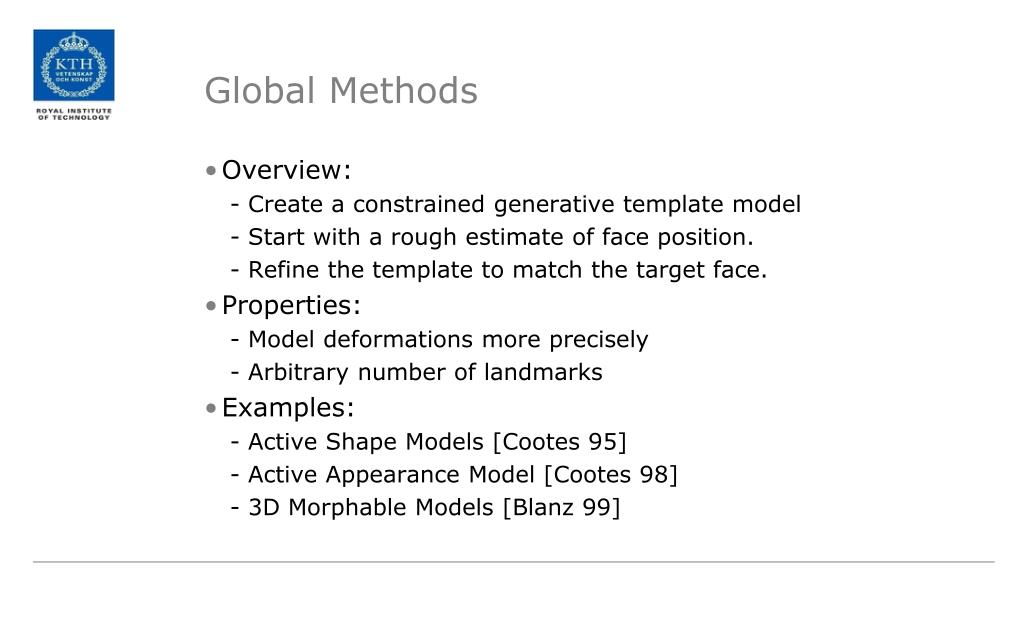 KTH
VETENSKAP OCH KONST
ROYAL INSTITUTE OF TECHNOLOGY

Global Methods

• Overview:
- Create a constrained generative template model
- Start with a rough estimate of face position.
- Refine the template to match the target face.
• Properties:
- Model deformations more precisely
- Arbitrary number of landmarks
• Examples:
- Active Shape Models [Cootes 95]
- Active Appearance Model [Cootes 98]
- 3D Morphable Models [Blanz 99]